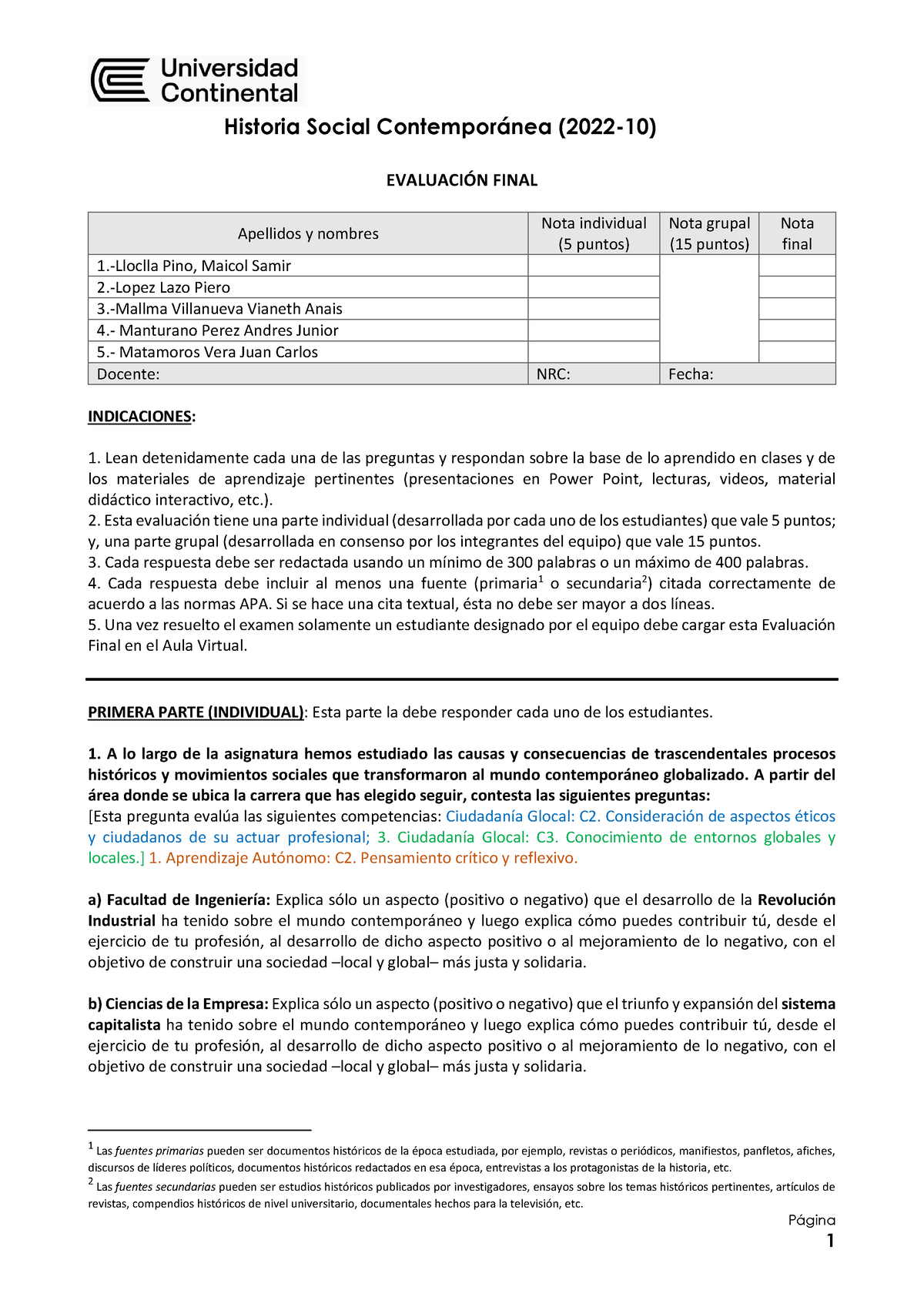 Universidad Continental

Historia Social Contemporánea (2022-10)

EVALUACIÓN FINAL

| Apellidos y nombres | Nota individual (5 puntos) | Nota grupal (15 puntos) | Nota final |
|---|---|---|---|
| 1.-Lloclla Pino, Maicol Samir | | | |
| 2.-Lopez Lazo Piero | | | |
| 3.-Mallma Villanueva Vianeth Anais | | | |
| 4.- Manturano Perez Andres Junior | | | |
| 5.- Matamoros Vera Juan Carlos | | | |
| Docente: | NRC: | Fecha: | |

INDICACIONES:

1. Lean detenidamente cada una de las preguntas y respondan sobre la base de lo aprendido en clases y de los materiales de aprendizaje pertinentes (presentaciones en Power Point, lecturas, videos, material didáctico interactivo, etc.).
2. Esta evaluación tiene una parte individual (desarrollada por cada uno de los estudiantes) que vale 5 puntos; y, una parte grupal (desarrollada en consenso por los integrantes del equipo) que vale 15 puntos.
3. Cada respuesta debe ser redactada usando un mínimo de 300 palabras o un máximo de 400 palabras.
4. Cada respuesta debe incluir al menos una fuente (primaria$^1$ o secundaria$^2$) citada correctamente de acuerdo a las normas APA. Si se hace una cita textual, ésta no debe ser mayor a dos líneas.
5. Una vez resuelto el examen solamente un estudiante designado por el equipo debe cargar esta Evaluación Final en el Aula Virtual.

PRIMERA PARTE (INDIVIDUAL): Esta parte la debe responder cada uno de los estudiantes.

1. A lo largo de la asignatura hemos estudiado las causas y consecuencias de trascendentales procesos históricos y movimientos sociales que transformaron al mundo contemporáneo globalizado. A partir del área donde se ubica la carrera que has elegido seguir, contesta las siguientes preguntas:
[Esta pregunta evalúa las siguientes competencias: Ciudadanía Glocal: C2. Consideración de aspectos éticos y ciudadanos de su actuar profesional; 3. Ciudadanía Glocal: C3. Conocimiento de entornos globales y locales.] 1. Aprendizaje Autónomo: C2. Pensamiento crítico y reflexivo.

a) Facultad de Ingeniería: Explica sólo un aspecto (positivo o negativo) que el desarrollo de la Revolución Industrial ha tenido sobre el mundo contemporáneo y luego explica cómo puedes contribuir tú, desde el ejercicio de tu profesión, al desarrollo de dicho aspecto positivo o al mejoramiento de lo negativo, con el objetivo de construir una sociedad –local y global– más justa y solidaria.

b) Ciencias de la Empresa: Explica sólo un aspecto (positivo o negativo) que el triunfo y expansión del sistema capitalista ha tenido sobre el mundo contemporáneo y luego explica cómo puedes contribuir tú, desde el ejercicio de tu profesión, al desarrollo de dicho aspecto positivo o al mejoramiento de lo negativo, con el objetivo de construir una sociedad –local y global– más justa y solidaria.

$^1$ Las fuentes primarias pueden ser documentos históricos de la época estudiada, por ejemplo, revistas o periódicos, manifiestos, panfletos, afiches, discursos de líderes políticos, documentos históricos redactados en esa época, entrevistas a los protagonistas de la historia, etc.
$^2$ Las fuentes secundarias pueden ser estudios históricos publicados por investigadores, ensayos sobre los temas históricos pertinentes, artículos de revistas, compendios históricos de nivel universitario, documentales hechos para la televisión, etc.

Página
1